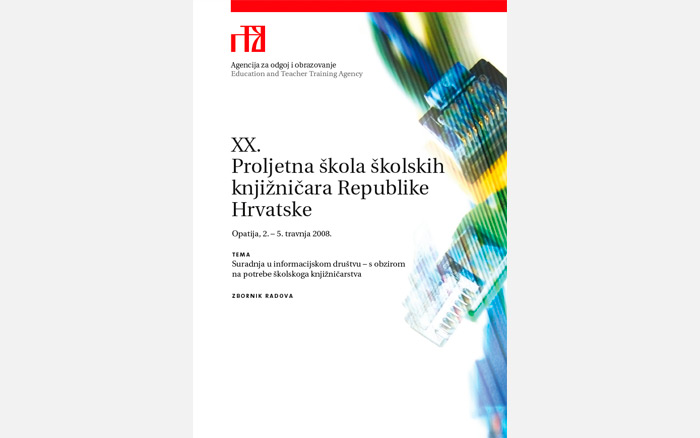 Agencija za odgoj i obrazovanje
Education and Teacher Training Agency

XX.
Proljetna škola školskih knjižničara Republike Hrvatske

Opatija, 2. – 5. travnja 2008.

TEMA
Suradnja u informacijskom društvu – s obzirom na potrebe školskoga knjižničarstva

ZBORNIK RADOVA